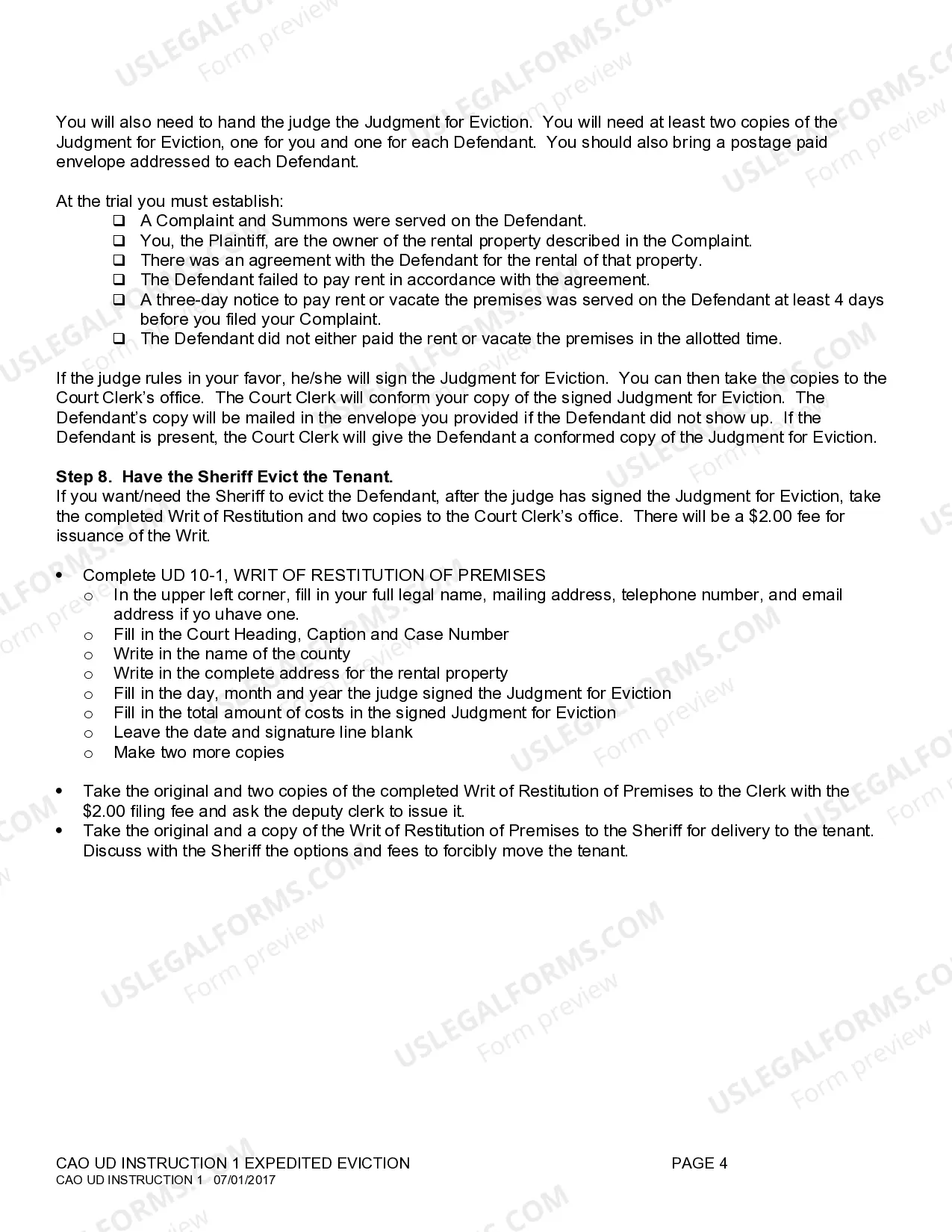 You will also need to hand the judge the Judgment for Eviction. You will need at least two copies of the Judgment for Eviction, one for you and one for each Defendant. You should also bring a postage paid envelope addressed to each Defendant.

At the trial you must establish:
☐ A Complaint and Summons were served on the Defendant.
☐ You, the Plaintiff, are the owner of the rental property described in the Complaint.
☐ There was an agreement with the Defendant for the rental of that property.
☐ The Defendant failed to pay rent in accordance with the agreement.
☐ A three-day notice to pay rent or vacate the premises was served on the Defendant at least 4 days before you filed your Complaint.
☐ The Defendant did not either paid the rent or vacate the premises in the allotted time.

If the judge rules in your favor, he/she will sign the Judgment for Eviction. You can then take the copies to the Court Clerk's office. The Court Clerk will conform your copy of the signed Judgment for Eviction. The Defendant's copy will be mailed in the envelope you provided if the Defendant did not show up. If the Defendant is present, the Court Clerk will give the Defendant a conformed copy of the Judgment for Eviction.

Step 8. Have the Sheriff Evict the Tenant.
If you want/need the Sheriff to evict the Defendant, after the judge has signed the Judgment for Eviction, take the completed Writ of Restitution and two copies to the Court Clerk's office. There will be a $2.00 fee for issuance of the Writ.

• Complete UD 10-1, WRIT OF RESTITUTION OF PREMISES
o In the upper left corner, fill in your full legal name, mailing address, telephone number, and email address if yo uhave one.
o Fill in the Court Heading, Caption and Case Number
o Write in the name of the county
o Write in the complete address for the rental property
o Fill in the day, month and year the judge signed the Judgment for Eviction
o Fill in the total amount of costs in the signed Judgment for Eviction
o Leave the date and signature line blank
o Make two more copies

• Take the original and two copies of the completed Writ of Restitution of Premises to the Clerk with the $2.00 filing fee and ask the deputy clerk to issue it.
• Take the original and a copy of the Writ of Restitution of Premises to the Sheriff for delivery to the tenant. Discuss with the Sheriff the options and fees to forcibly move the tenant.

CAO UD INSTRUCTION 1 EXPEDITED EVICTION PAGE 4
CAO UD INSTRUCTION 1 07/01/2017

USLEGALFORMS.COM Form preview